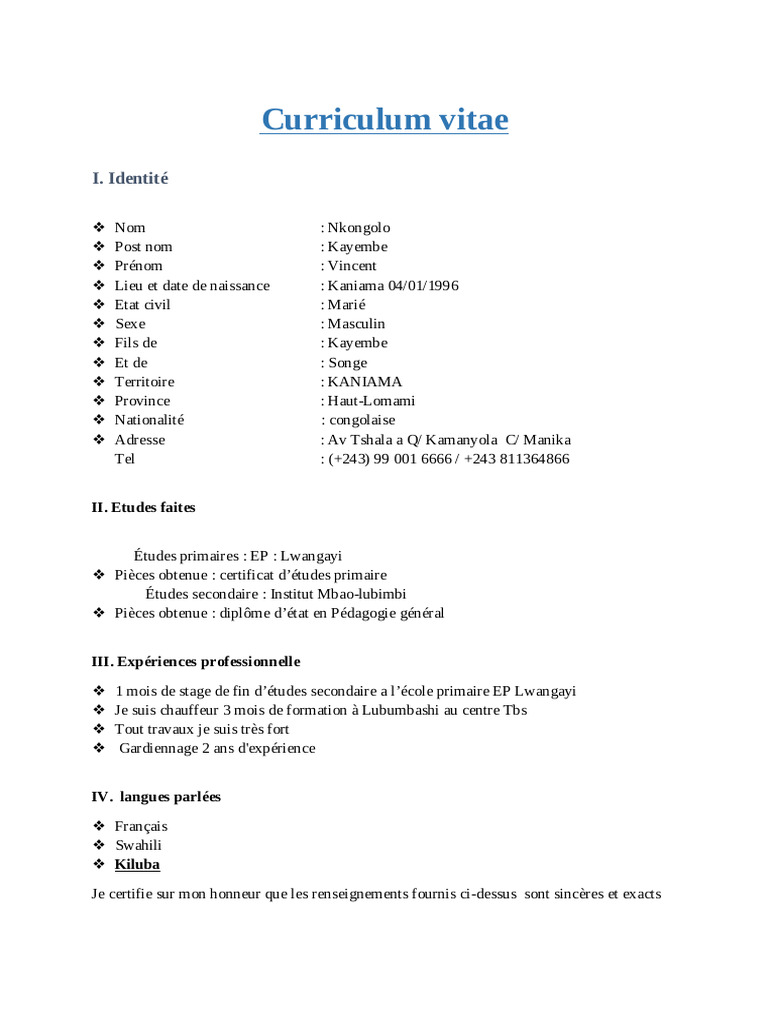 Curriculum vitae

I. Identité

❖ Nom : Nkongolo
❖ Post nom : Kayembe
❖ Prénom : Vincent
❖ Lieu et date de naissance : Kaniama 04/01/1996
❖ Etat civil : Marié
❖ Sexe : Masculin
❖ Fils de : Kayembe
❖ Et de : Songe
❖ Territoire : KANIAMA
❖ Province : Haut-Lomami
❖ Nationalité : congolaise
❖ Adresse : Av Tshala a Q/ Kamanyola C/ Manika
Tel : (+243) 99 001 6666 / +243 811364866

II. Etudes faites

Études primaires : EP : Lwangayi
❖ Pièces obtenue : certificat d'études primaire
Études secondaire : Institut Mbao-lubimbi
❖ Pièces obtenue : diplôme d'état en Pédagogie général

III. Expériences professionnelle

❖ 1 mois de stage de fin d'études secondaire a l'école primaire EP Lwangayi
❖ Je suis chauffeur 3 mois de formation à Lubumbashi au centre Tbs
❖ Tout travaux je suis très fort
❖ Gardiennage 2 ans d'expérience

IV. langues parlées

❖ Français
❖ Swahili
❖ Kiluba

Je certifie sur mon honneur que les renseignements fournis ci-dessus sont sincères et exacts